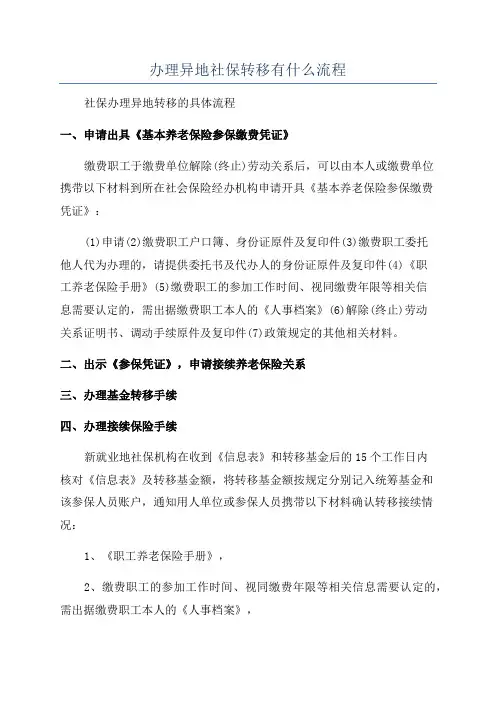 办理异地社保转移有什么流程

社保办理异地转移的具体流程

一、申请出具《基本养老保险参保缴费凭证》

缴费职工于缴费单位解除(终止)劳动关系后，可以由本人或缴费单位携带以下材料到所在社会保险经办机构申请开具《基本养老保险参保缴费凭证》：

(1)申请(2)缴费职工户口簿、身份证原件及复印件(3)缴费职工委托他人代为办理的，请提供委托书及代办人的身份证原件及复印件(4)《职工养老保险手册》(5)缴费职工的参加工作时间、视同缴费年限等相关信息需要认定的，需出据缴费职工本人的《人事档案》(6)解除(终止)劳动关系证明书、调动手续原件及复印件(7)政策规定的其他相关材料。

二、出示《参保凭证》，申请接续养老保险关系

三、办理基金转移手续

四、办理接续保险手续

新就业地社保机构在收到《信息表》和转移基金后的15个工作日内核对《信息表》及转移基金额，将转移基金额按规定分别记入统筹基金和该参保人员账户，通知用人单位或参保人员携带以下材料确认转移接续情况：

1、《职工养老保险手册》，

2、缴费职工的参加工作时间、视同缴费年限等相关信息需要认定的，需出据缴费职工本人的《人事档案》，